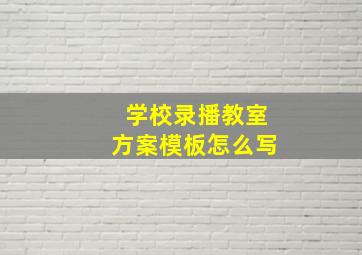 学校录播教室
方案模板怎么写